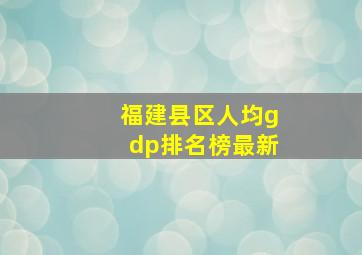 福建县区人均gdp排名榜最新